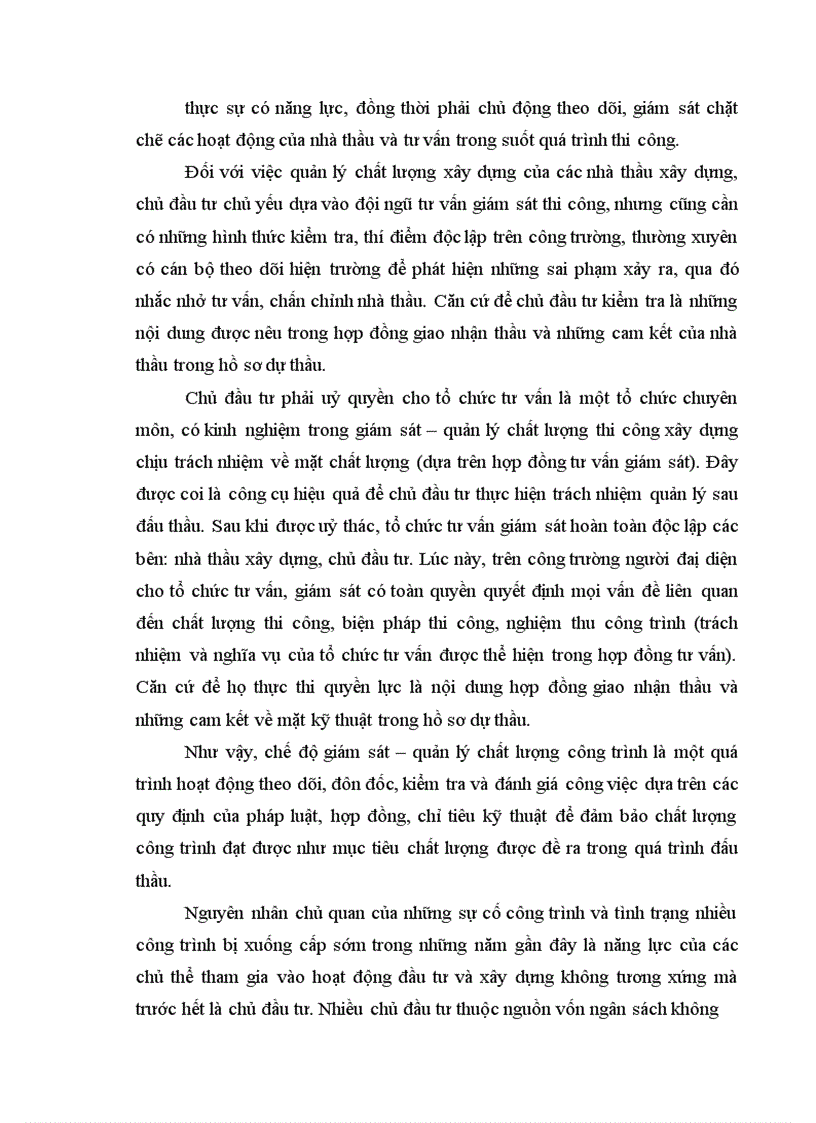 thực sự có năng lực, đồng thời phải chủ động theo dõi, giám sát chặt chẽ các hoạt động của nhà thầu và tư vấn trong suốt quá trình thi công.

Đối với việc quản lý chất lượng xây dựng của các nhà thầu xây dựng, chủ đầu tư chủ yếu dựa vào đội ngũ tư vấn giám sát thi công, nhưng cũng cần có những hình thức kiểm tra, thí điểm độc lập trên công trường, thường xuyên có cán bộ theo dõi hiện trường để phát hiện những sai phạm xảy ra, qua đó nhắc nhở tư vấn, chấn chỉnh nhà thầu. Căn cứ để chủ đầu tư kiểm tra là những nội dung được nêu trong hợp đồng giao nhận thầu và những cam kết của nhà thầu trong hồ sơ dự thầu.

Chủ đầu tư phải uỷ quyền cho tổ chức tư vấn là một tổ chức chuyên môn, có kinh nghiệm trong giám sát – quản lý chất lượng thi công xây dựng chịu trách nhiệm về mặt chất lượng (dựa trên hợp đồng tư vấn giám sát). Đây được coi là công cụ hiệu quả để chủ đầu tư thực hiện trách nhiệm quản lý sau đấu thầu. Sau khi được uỷ thác, tổ chức tư vấn giám sát hoàn toàn độc lập các bên: nhà thầu xây dựng, chủ đầu tư. Lúc này, trên công trường người đại diện cho tổ chức tư vấn, giám sát có toàn quyền quyết định mọi vấn đề liên quan đến chất lượng thi công, biện pháp thi công, nghiệm thu công trình (trách nhiệm và nghĩa vụ của tổ chức tư vấn được thể hiện trong hợp đồng tư vấn). Căn cứ để họ thực thi quyền lực là nội dung hợp đồng giao nhận thầu và những cam kết về mặt kỹ thuật trong hồ sơ dự thầu.

Như vậy, chế độ giám sát – quản lý chất lượng công trình là một quá trình hoạt động theo dõi, đôn đốc, kiểm tra và đánh giá công việc dựa trên các quy định của pháp luật, hợp đồng, chỉ tiêu kỹ thuật để đảm bảo chất lượng công trình đạt được như mục tiêu chất lượng được đề ra trong quá trình đấu thầu.

Nguyên nhân chủ quan của những sự cố công trình và tình trạng nhiều công trình bị xuống cấp sớm trong những năm gần đây là năng lực của các chủ thể tham gia vào hoạt động đầu tư và xây dựng không tương xứng mà trước hết là chủ đầu tư. Nhiều chủ đầu tư thuộc nguồn vốn ngân sách không